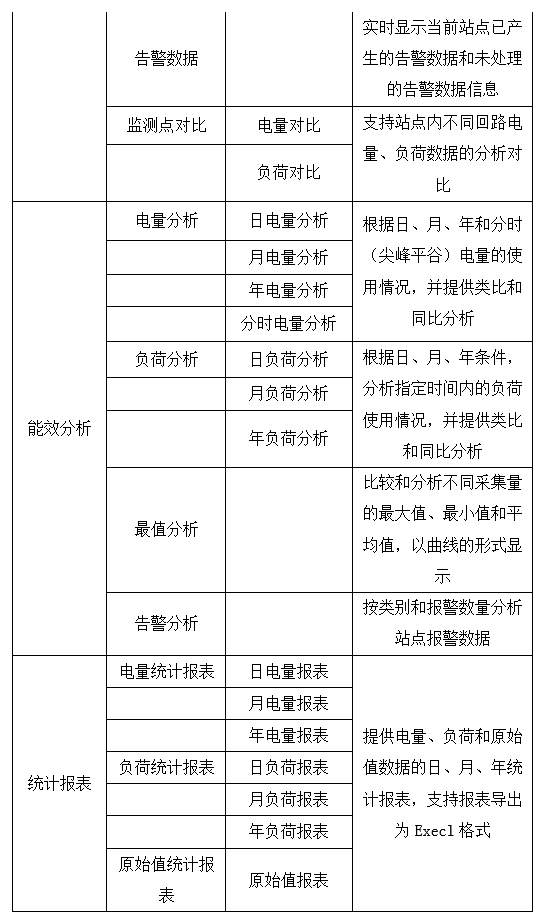 |  |  |  |  |
|---|---|---|---|
|  | 告警数据 |  | 实时显示当前站点已产生的告警数据和未处理的告警数据信息 |
|  | 监测点对比 | 电量对比 | 支持站点内不同回路电量、负荷数据的分析对比 |
|  |  | 负荷对比 |  |
| 能效分析 | 电量分析 | 日电量分析 | 根据日、月、年和分时（尖峰平谷）电量的使用情况，并提供类比和同比分析 |
|  |  | 月电量分析 |  |
|  |  | 年电量分析 |  |
|  |  | 分时电量分析 |  |
|  | 负荷分析 | 日负荷分析 | 根据日、月、年条件，分析指定时间内的负荷使用情况，并提供类比和同比分析 |
|  |  | 月负荷分析 |  |
|  |  | 年负荷分析 |  |
|  | 最值分析 |  | 比较和分析不同采集量的最大值、最小值和平均值，以曲线的形式显示 |
|  | 告警分析 |  | 按类别和报警数量分析站点报警数据 |
| 统计报表 | 电量统计报表 | 日电量报表 | 提供电量、负荷和原始值数据的日、月、年统计报表，支持报表导出为 Execl 格式 |
|  |  | 月电量报表 |  |
|  |  | 年电量报表 |  |
|  | 负荷统计报表 | 日负荷报表 |  |
|  |  | 月负荷报表 |  |
|  |  | 年负荷报表 |  |
|  | 原始值统计报表 | 原始值报表 |  |